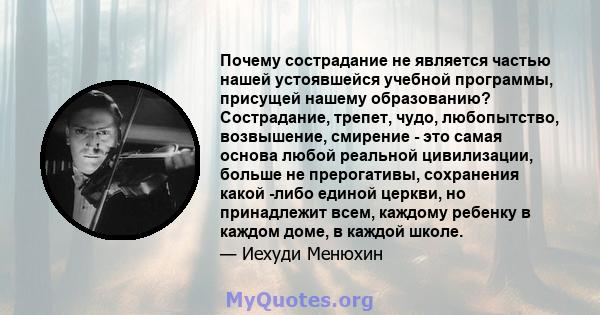 Почему сострадание не является частью нашей устоявшейся учебной программы, присущей нашему образованию? Сострадание, трепет, чудо, любопытство, возвышение, смирение - это самая основа любой реальной цивилизации, больше не прерогативы, сохранения какой -либо единой церкви, но принадлежит всем, каждому ребенку в каждом доме, в каждой школе.
— Иехуди Менюхин

MyQuotes.org